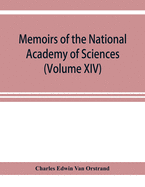 Memoirs of the National Academy of Sciences (Volume XIV)

Charles Edwin Van Orstrand